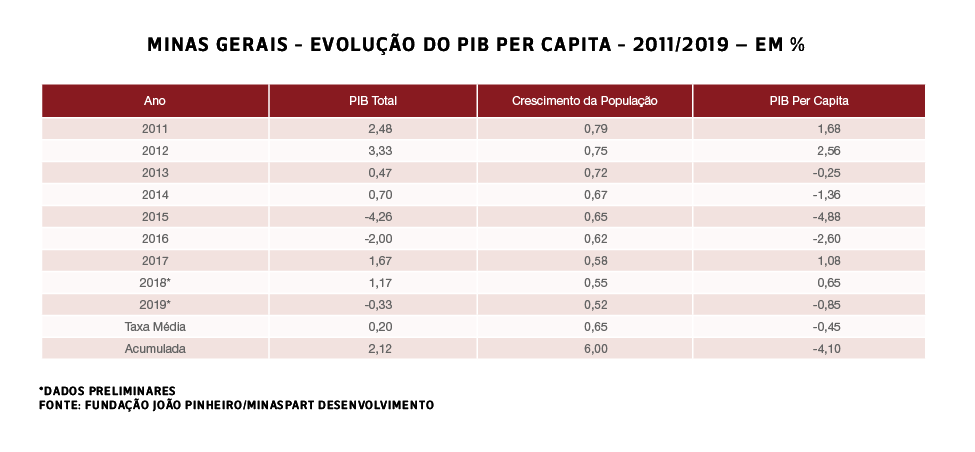 MINAS GERAIS - EVOLUÇÃO DO PIB PER CAPITA - 2011/2019 — EM %

| Ano | PIB Total | Crescimento da População | PIB Per Capita |
|---|---|---|---|
| 2011 | 2,48 | 0,79 | 1,68 |
| 2012 | 3,33 | 0,75 | 2,56 |
| 2013 | 0,47 | 0,72 | -0,25 |
| 2014 | 0,70 | 0,67 | -1,36 |
| 2015 | -4,26 | 0,65 | -4,88 |
| 2016 | -2,00 | 0,62 | -2,60 |
| 2017 | 1,67 | 0,58 | 1,08 |
| 2018* | 1,17 | 0,55 | 0,65 |
| 2019* | -0,33 | 0,52 | -0,85 |
| Taxa Média | 0,20 | 0,65 | -0,45 |
| Acumulada | 2,12 | 6,00 | -4,10 |

*DADOS PRELIMINARES
FONTE: FUNDAÇÃO JOÃO PINHEIRO/MINASPART DESENVOLVIMENTO